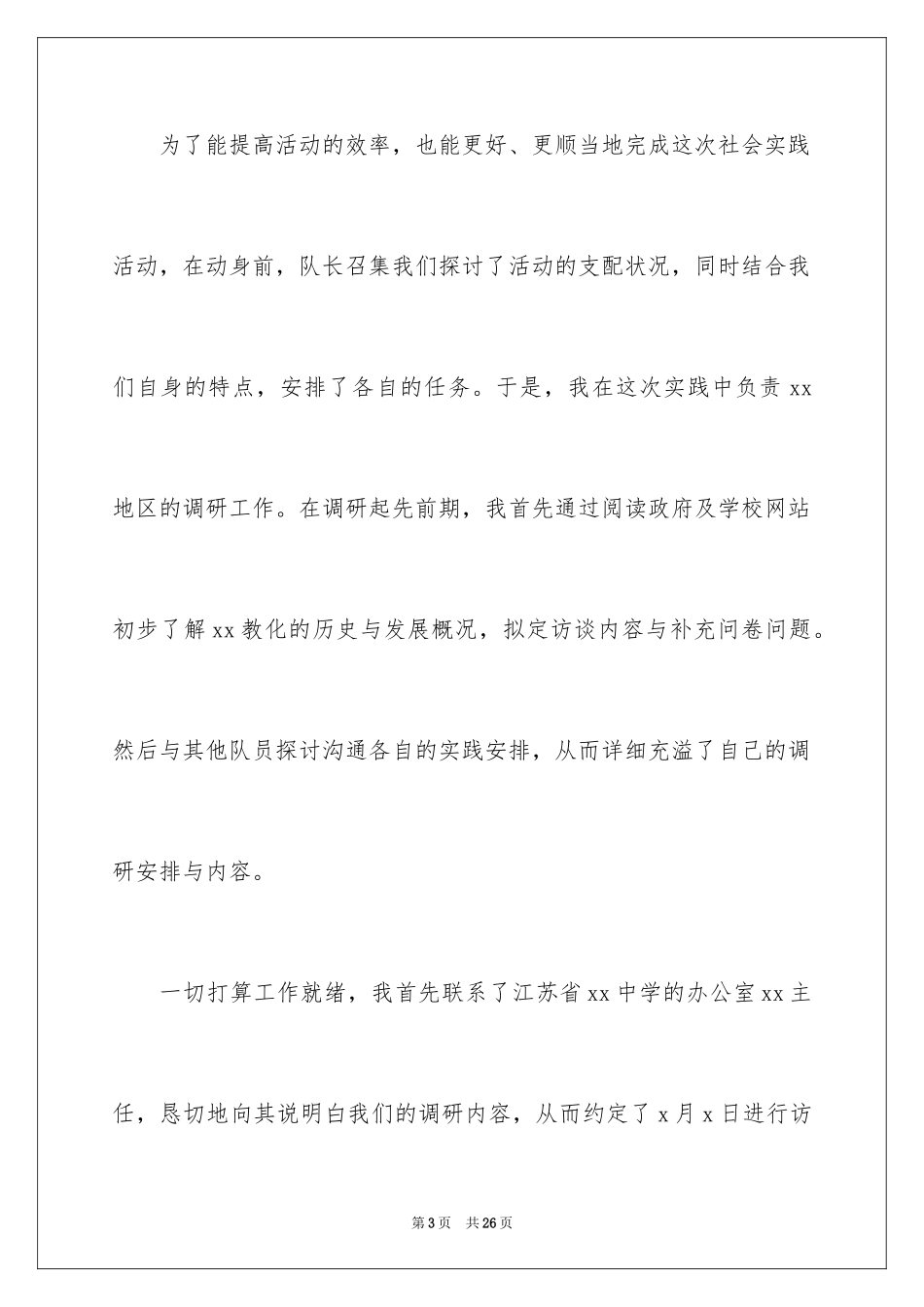 为了能提高活动的效率，也能更好、更顺当地完成这次社会实践活动，在动身前，队长召集我们探讨了活动的支配状况，同时结合我们自身的特点，安排了各自的任务。于是，我在这次实践中负责 xx 地区的调研工作。在调研起先前期，我首先通过阅读政府及学校网站初步了解 xx 教化的历史与发展概况，拟定访谈内容与补充问卷问题。然后与其他队员探讨沟通各自的实践安排，从而详细充溢了自己的调研安排与内容。

一切打算工作就绪，我首先联系了江苏省 xx 中学的办公室 xx 主任，恳切地向其说明白我们的调研内容，从而约定了 x 月 x 日进行访

第 3 页　共 26 页